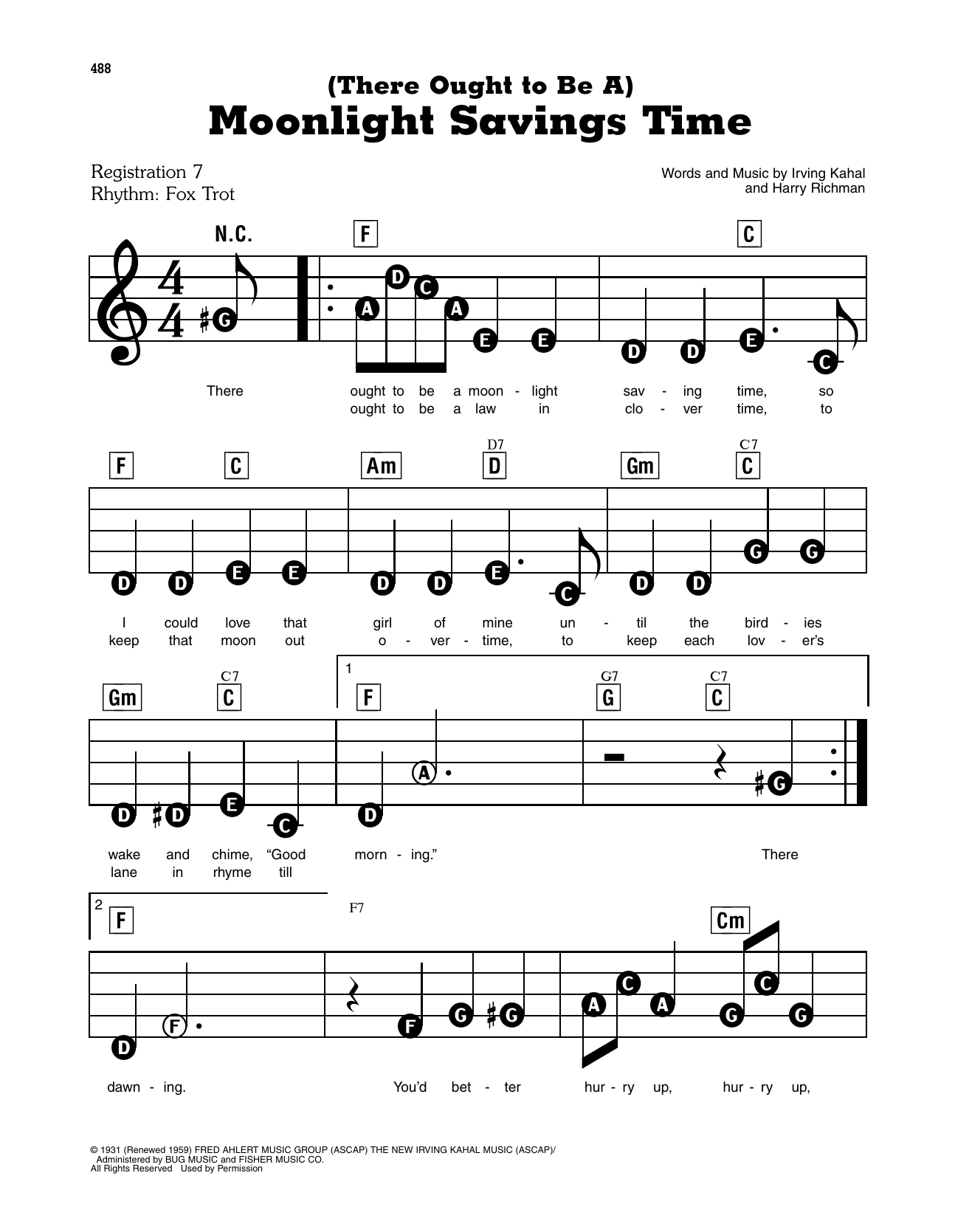 488

(There Ought to Be A)
Moonlight Savings Time

Registration 7
Rhythm: Fox Trot

Words and Music by Irving Kahal
and Harry Richman

N.C. F C

G A D C A E E D D E C

There ought to be a moon - light sav - ing time, so
ought to be a law in clo - ver time, to

F C Am D7 D Gm C7 C

D D E E D D E C D D G G

I could love that girl of mine un - til the bird - ies
keep that moon out o - ver - time, to keep each lov - er's

Gm C7 C 1 F G7 G C7 C

D D E C D A G

wake and chime, "Good morn - ing." There
lane in rhyme till

2 F F7 Cm

D F F G G A C A G C G

dawn - ing. You'd bet - ter hur - ry up, hur - ry up,

© 1931 (Renewed 1959) FRED AHLERT MUSIC GROUP (ASCAP) THE NEW IRVING KAHAL MUSIC (ASCAP)/
Administered by BUG MUSIC and FISHER MUSIC CO.
All Rights Reserved Used by Permission